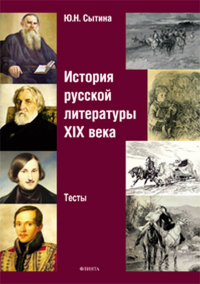 Ю.Н. Сытина

История русской литературы XIX века

Тесты

ФЛИНТА